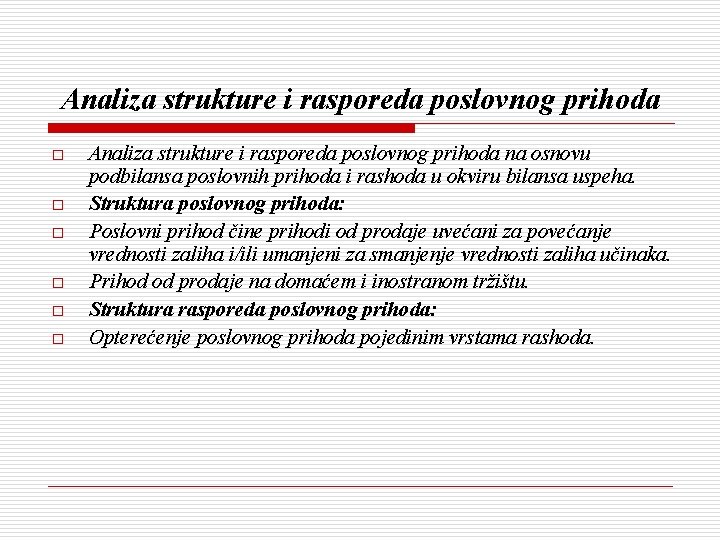 Analiza strukture i rasporeda poslovnog prihoda

Analiza strukture i rasporeda poslovnog prihoda na osnovu podbilansa poslovnih prihoda i rashoda u okviru bilansa uspeha.

Struktura poslovnog prihoda:

Poslovni prihod čine prihodi od prodaje uvećani za povećanje vrednosti zaliha i/ili umanjeni za smanjenje vrednosti zaliha učinaka.

Prihod od prodaje na domaćem i inostranom tržištu.

Struktura rasporeda poslovnog prihoda:

Opterećenje poslovnog prihoda pojedinim vrstama rashoda.